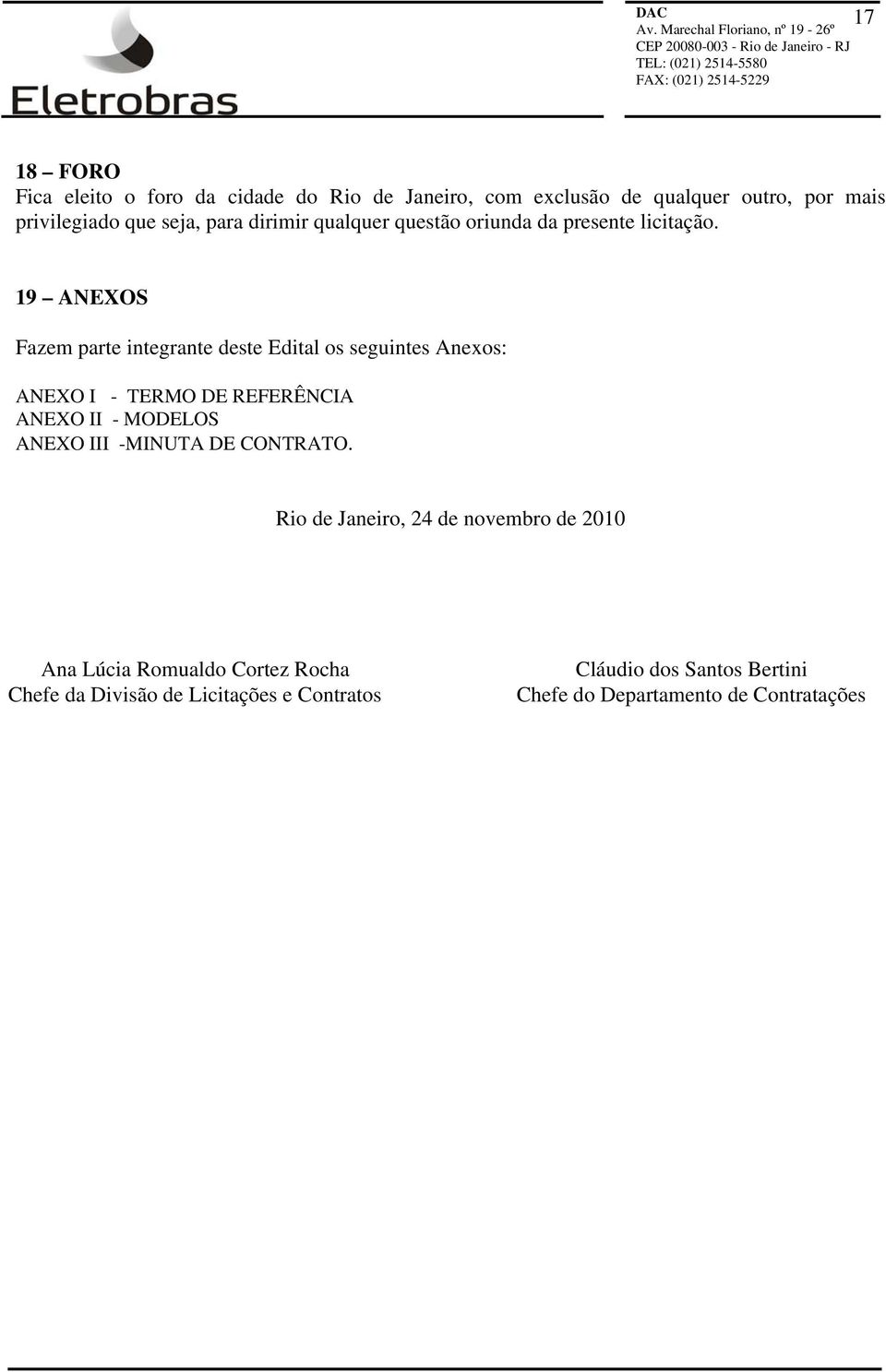 Eletrobras

DAC
Av. Marechal Floriano, nº 19 - 26º
CEP 20080-003 - Rio de Janeiro - RJ
TEL: (021) 2514-5580
FAX: (021) 2514-5229

17

18 – FORO
Fica eleito o foro da cidade do Rio de Janeiro, com exclusão de qualquer outro, por mais privilegiado que seja, para dirimir qualquer questão oriunda da presente licitação.

19 – ANEXOS

Fazem parte integrante deste Edital os seguintes Anexos:

ANEXO I - TERMO DE REFERÊNCIA
ANEXO II - MODELOS
ANEXO III -MINUTA DE CONTRATO.

Rio de Janeiro, 24 de novembro de 2010

Ana Lúcia Romualdo Cortez Rocha
Chefe da Divisão de Licitações e Contratos

Cláudio dos Santos Bertini
Chefe do Departamento de Contratações